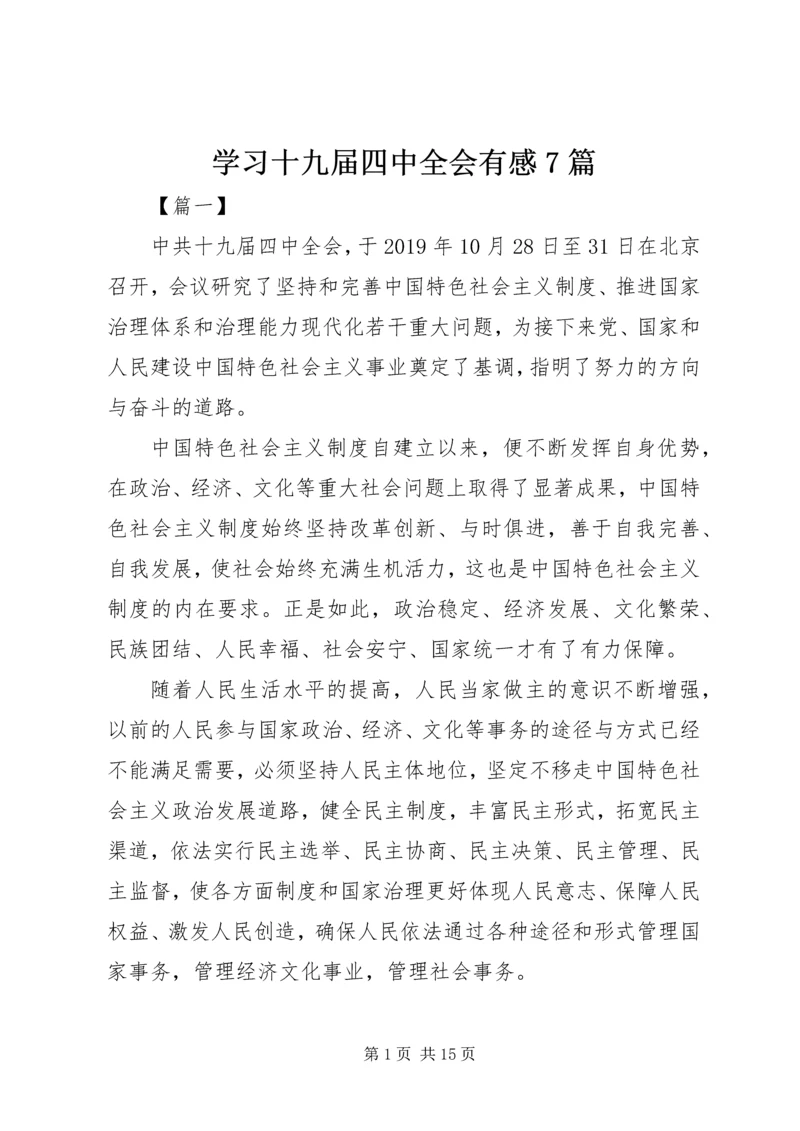 学习十九届四中全会有感 7 篇

【篇一】

中共十九届四中全会，于 2019 年 10 月 28 日至 31 日在北京召开，会议研究了坚持和完善中国特色社会主义制度、推进国家治理体系和治理能力现代化若干重大问题，为接下来党、国家和人民建设中国特色社会主义事业奠定了基调，指明了努力的方向与奋斗的道路。

中国特色社会主义制度自建立以来，便不断发挥自身优势，在政治、经济、文化等重大社会问题上取得了显著成果，中国特色社会主义制度始终坚持改革创新、与时俱进，善于自我完善、自我发展，使社会始终充满生机活力，这也是中国特色社会主义制度的内在要求。正是如此，政治稳定、经济发展、文化繁荣、民族团结、人民幸福、社会安宁、国家统一才有了有力保障。

随着人民生活水平的提高，人民当家做主的意识不断增强，以前的人民参与国家政治、经济、文化等事务的途径与方式已经不能满足需要，必须坚持人民主体地位，坚定不移走中国特色社会主义政治发展道路，健全民主制度，丰富民主形式，拓宽民主渠道，依法实行民主选举、民主协商、民主决策、民主管理、民主监督，使各方面制度和国家治理更好体现人民意志、保障人民权益、激发人民创造，确保人民依法通过各种途径和形式管理国家事务，管理经济文化事业，管理社会事务。

第 1 页 共 15 页